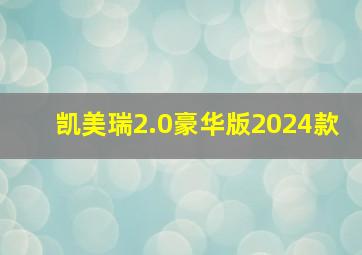 凯美瑞2.0豪华版2024款